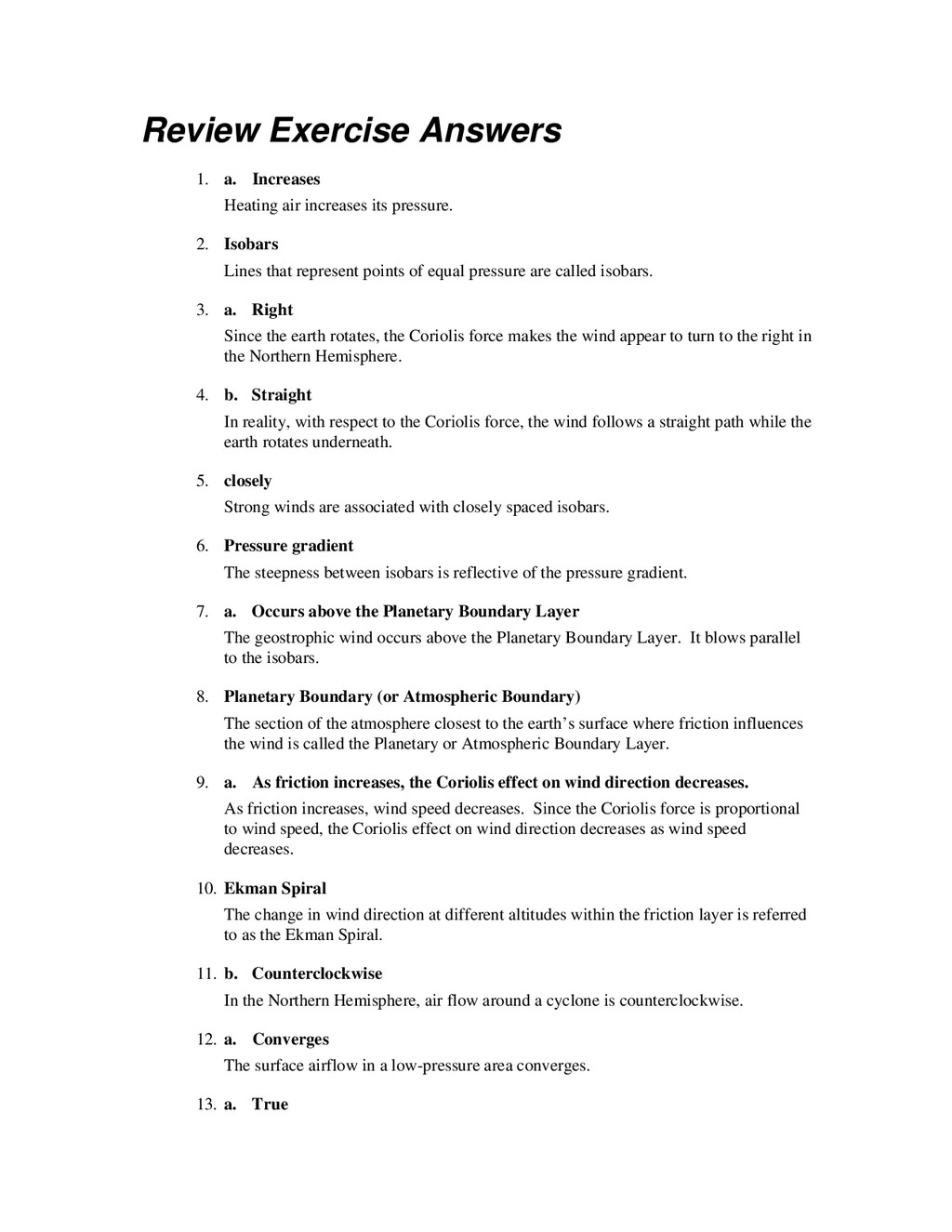 Review Exercise Answers

1. a. Increases

Heating air increases its pressure.

2. Isobars

Lines that represent points of equal pressure are called isobars.

3. a. Right

Since the earth rotates, the Coriolis force makes the wind appear to turn to the right in the Northern Hemisphere.

4. b. Straight

In reality, with respect to the Coriolis force, the wind follows a straight path while the earth rotates underneath.

5. closely

Strong winds are associated with closely spaced isobars.

6. Pressure gradient

The steepness between isobars is reflective of the pressure gradient.

7. a. Occurs above the Planetary Boundary Layer

The geostrophic wind occurs above the Planetary Boundary Layer. It blows parallel to the isobars.

8. Planetary Boundary (or Atmospheric Boundary)

The section of the atmosphere closest to the earth's surface where friction influences the wind is called the Planetary or Atmospheric Boundary Layer.

9. a. As friction increases, the Coriolis effect on wind direction decreases.

As friction increases, wind speed decreases. Since the Coriolis force is proportional to wind speed, the Coriolis effect on wind direction decreases as wind speed decreases.

10. Ekman Spiral

The change in wind direction at different altitudes within the friction layer is referred to as the Ekman Spiral.

11. b. Counterclockwise

In the Northern Hemisphere, air flow around a cyclone is counterclockwise.

12. a. Converges

The surface airflow in a low-pressure area converges.

13. a. True